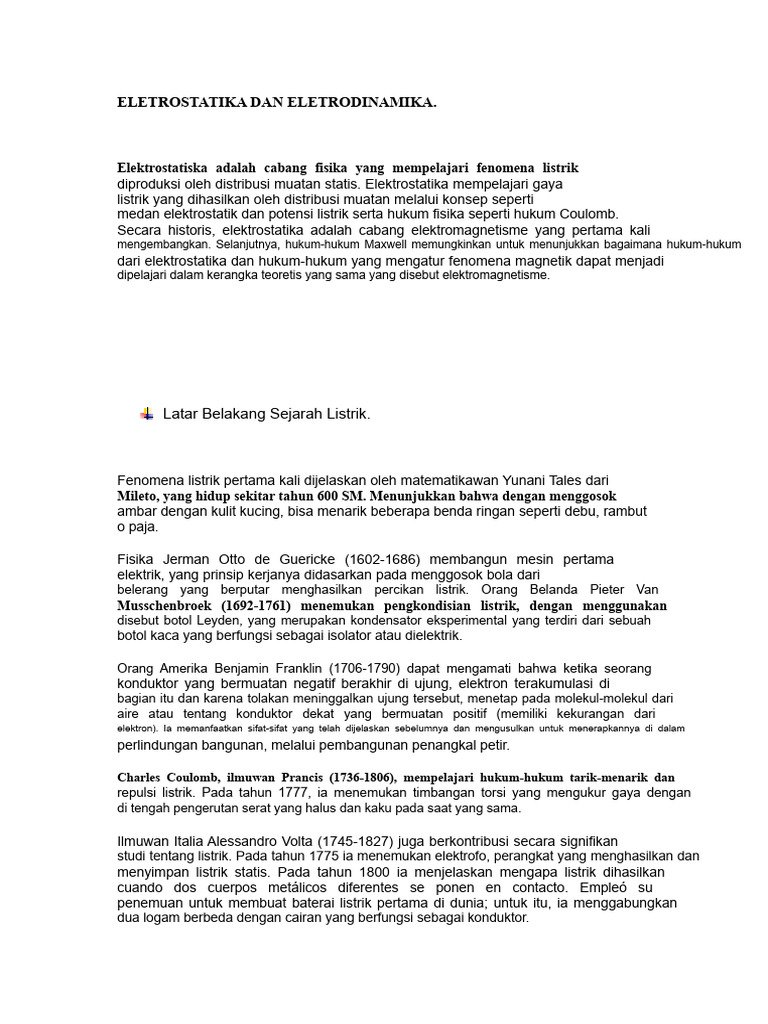 ELETROSTATIKA DAN ELETRODINAMIKA.

Elektrostatiska adalah cabang fisika yang mempelajari fenomena listrik diproduksi oleh distribusi muatan statis. Elektrostatika mempelajari gaya listrik yang dihasilkan oleh distribusi muatan melalui konsep seperti medan elektrostatik dan potensi listrik serta hukum fisika seperti hukum Coulomb. Secara historis, elektrostatika adalah cabang elektromagnetisme yang pertama kali mengembangkan. Selanjutnya, hukum-hukum Maxwell memungkinkan untuk menunjukkan bagaimana hukum-hukum dari elektrostatika dan hukum-hukum yang mengatur fenomena magnetik dapat menjadi dipelajari dalam kerangka teoretis yang sama yang disebut elektromagnetisme.

Latar Belakang Sejarah Listrik.

Fenomena listrik pertama kali dijelaskan oleh matematikawan Yunani Tales dari Mileto, yang hidup sekitar tahun 600 SM. Menunjukkan bahwa dengan menggosok ambar dengan kulit kucing, bisa menarik beberapa benda ringan seperti debu, rambut o paja.

Fisika Jerman Otto de Guericke (1602-1686) membangun mesin pertama elektrik, yang prinsip kerjanya didasarkan pada menggosok bola dari belerang yang berputar menghasilkan percikan listrik. Orang Belanda Pieter Van Musschenbroek (1692-1761) menemukan pengkondisian listrik, dengan menggunakan disebut botol Leyden, yang merupakan kondensator eksperimental yang terdiri dari sebuah botol kaca yang berfungsi sebagai isolator atau dielektrik.

Orang Amerika Benjamin Franklin (1706-1790) dapat mengamati bahwa ketika seorang konduktor yang bermuatan negatif berakhir di ujung, elektron terakumulasi di bagian itu dan karena tolakan meninggalkan ujung tersebut, menetap pada molekul-molekul dari aire atau tentang konduktor dekat yang bermuatan positif (memiliki kekurangan dari elektron). Ia memanfaatkan sifat-sifat yang telah dijelaskan sebelumnya dan mengusulkan untuk menerapkannya di dalam perlindungan bangunan, melalui pembangunan penangkal petir.

Charles Coulomb, ilmuwan Prancis (1736-1806), mempelajari hukum-hukum tarik-menarik dan repulsi listrik. Pada tahun 1777, ia menemukan timbangan torsi yang mengukur gaya dengan di tengah pengerutan serat yang halus dan kaku pada saat yang sama.

Ilmuwan Italia Alessandro Volta (1745-1827) juga berkontribusi secara signifikan studi tentang listrik. Pada tahun 1775 ia menemukan elektrofo, perangkat yang menghasilkan dan menyimpan listrik statis. Pada tahun 1800 ia menjelaskan mengapa listrik dihasilkan cuando dos cuerpos metálicos diferentes se ponen en contacto. Empleó su penemuan untuk membuat baterai listrik pertama di dunia; untuk itu, ia menggabungkan dua logam berbeda dengan cairan yang berfungsi sebagai konduktor.